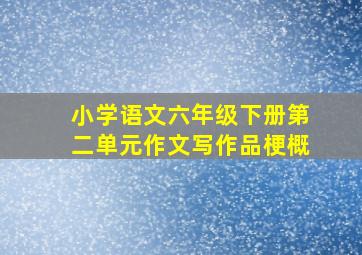 小学语文六年级下册第二单元作文写作品梗概